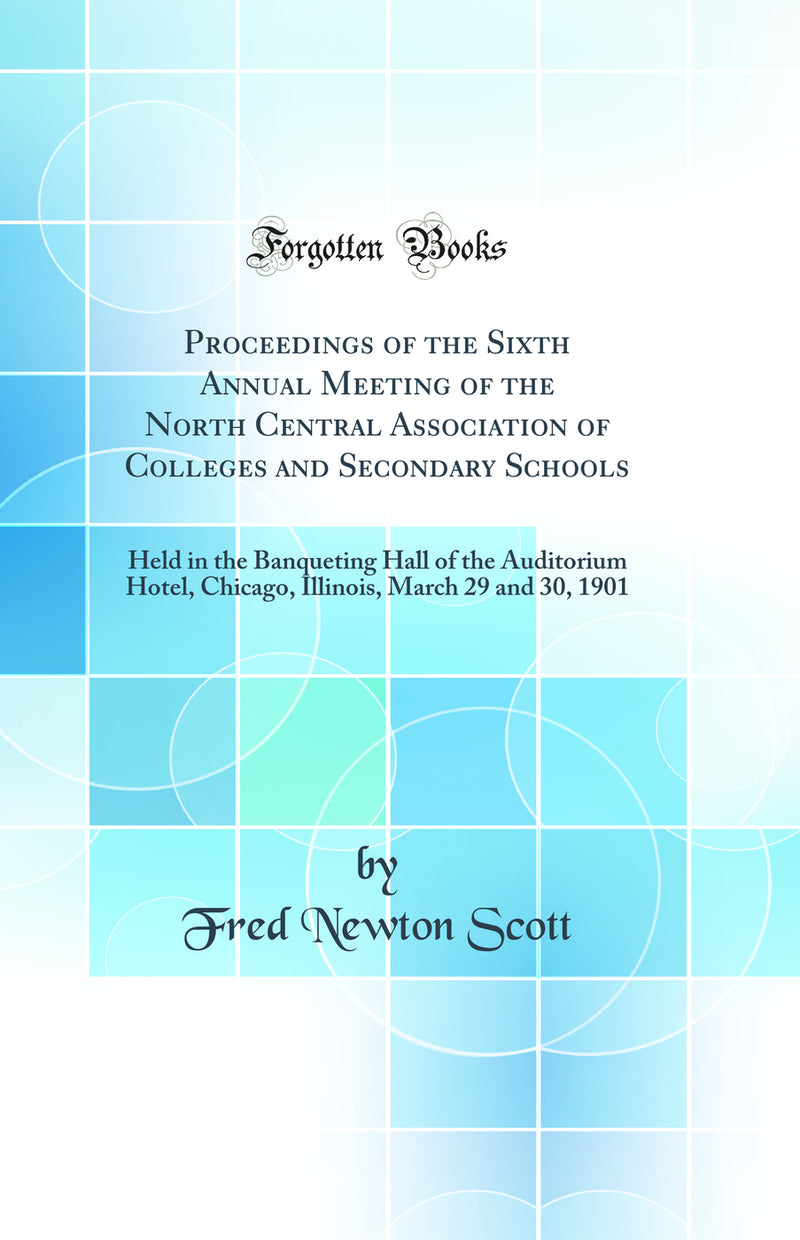 Forgotten Books

Proceedings of the Sixth Annual Meeting of the North Central Association of Colleges and Secondary Schools

Held in the Banqueting Hall of the Auditorium Hotel, Chicago, Illinois, March 29 and 30, 1901

by
Fred Newton Scott